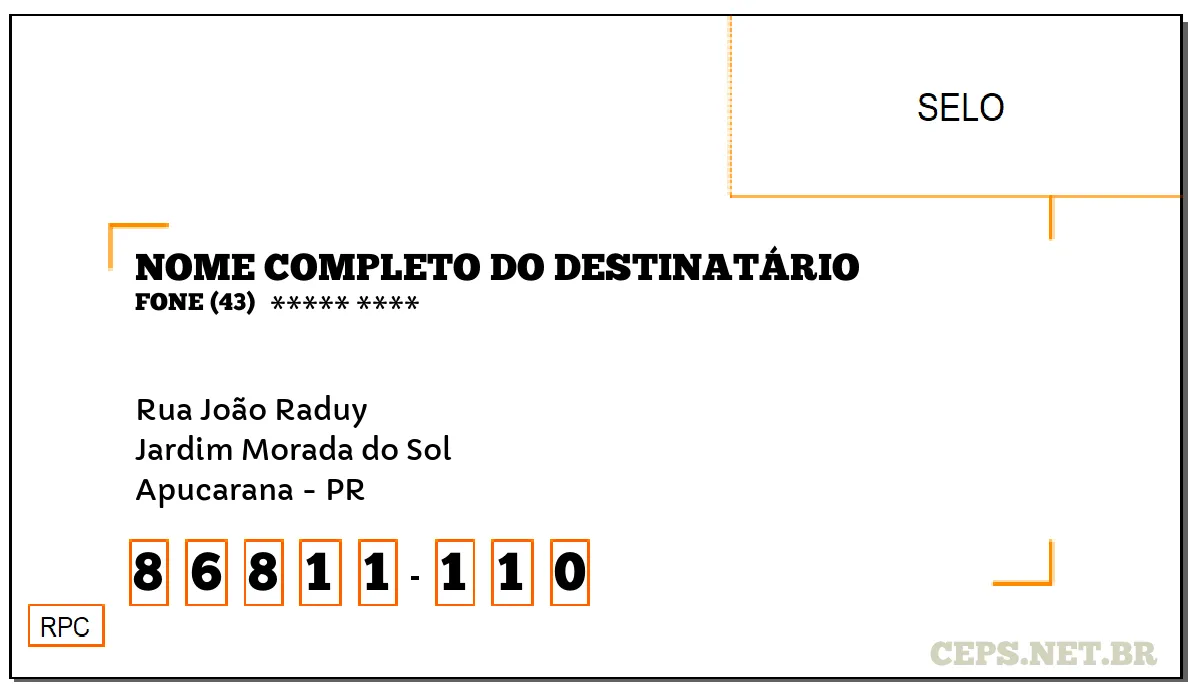 SELO

NOME COMPLETO DO DESTINATÁRIO
FONE (43) ***** ****

Rua João Raduy
Jardim Morada do Sol
Apucarana - PR

8 6 8 1 1 - 1 1 0

RPC

CEPS.NET.BR